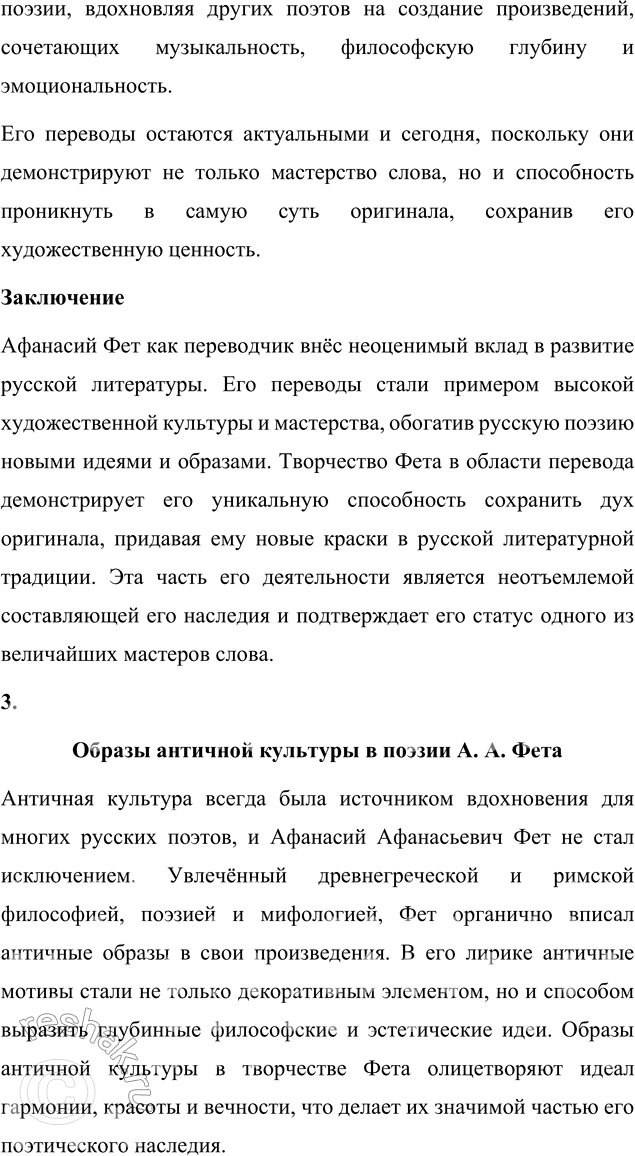 поэзии, вдохновляя других поэтов на создание произведений, сочетающих музыкальность, философскую глубину и эмоциональность.

Его переводы остаются актуальными и сегодня, поскольку они демонстрируют не только мастерство слова, но и способность проникнуть в самую суть оригинала, сохранив его художественную ценность.

Заключение

Афанасий Фет как переводчик внёс неоценимый вклад в развитие русской литературы. Его переводы стали примером высокой художественной культуры и мастерства, обогатив русскую поэзию новыми идеями и образами. Творчество Фета в области перевода демонстрирует его уникальную способность сохранить дух оригинала, придавая ему новые краски в русской литературной традиции. Эта часть его деятельности является неотъемлемой составляющей его наследия и подтверждает его статус одного из величайших мастеров слова.

3.

Образы античной культуры в поэзии А. А. Фета

Античная культура всегда была источником вдохновения для многих русских поэтов, и Афанасий Афанасьевич Фет не стал исключением. Увлечённый древнегреческой и римской философией, поэзией и мифологией, Фет органично вписал античные образы в свои произведения. В его лирике античные мотивы стали не только декоративным элементом, но и способом выразить глубинные философские и эстетические идеи. Образы античной культуры в творчестве Фета олицетворяют идеал гармонии, красоты и вечности, что делает их значимой частью его поэтического наследия.

reshak.ru